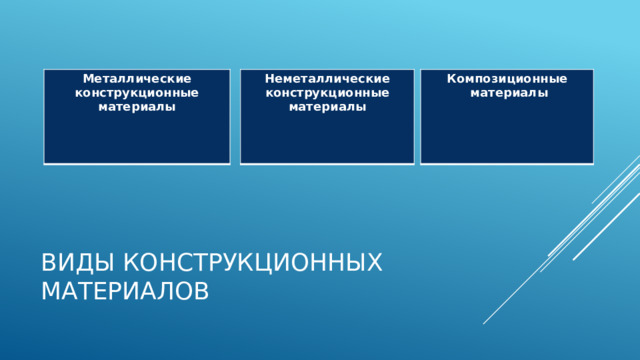 Металлические конструкционные материалы

Неметаллические конструкционные материалы

Композиционные материалы

ВИДЫ КОНСТРУКЦИОННЫХ МАТЕРИАЛОВ